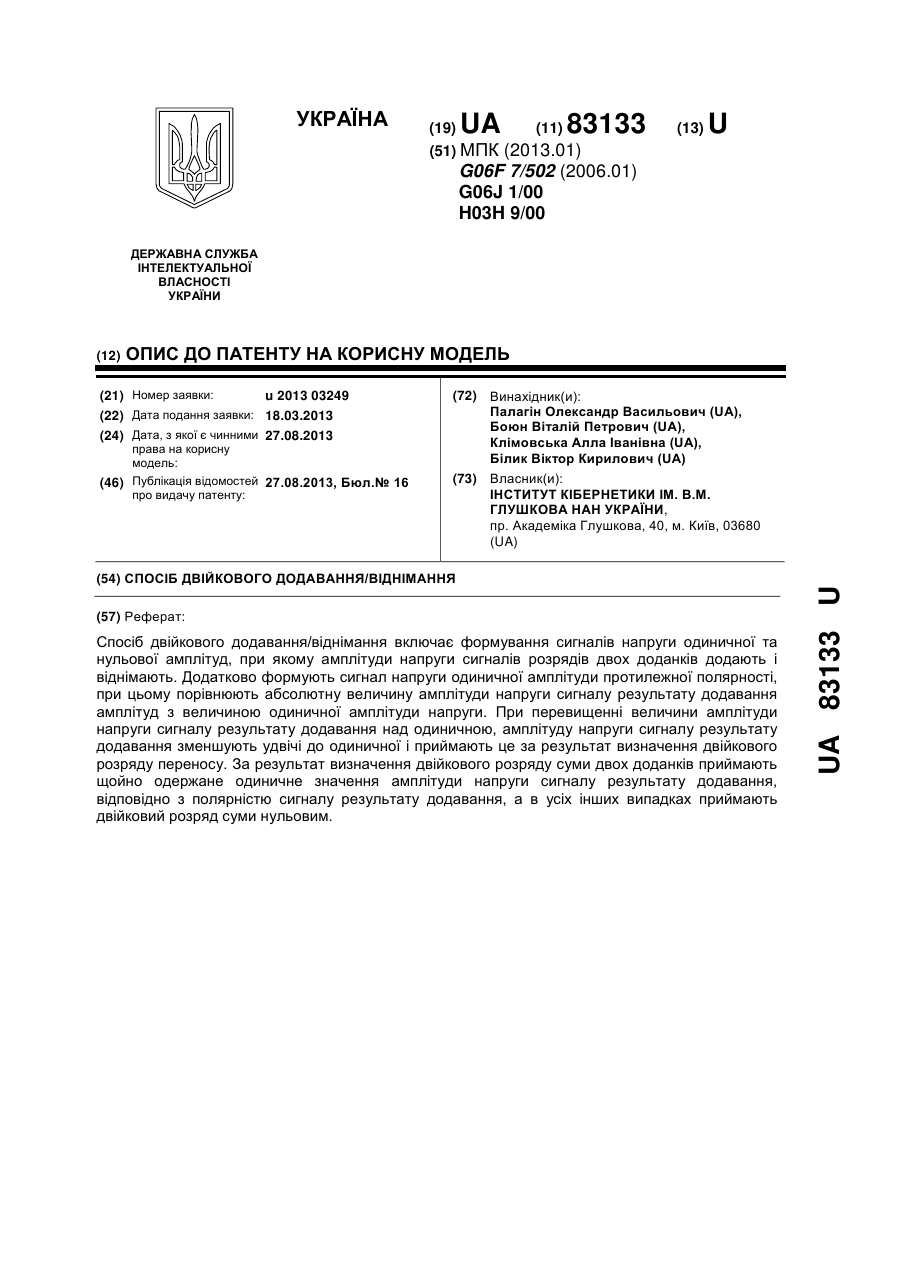 УКРАЇНА

(19) UA (11) 83133 (13) U

(51) МПК (2013.01)
G06F 7/502 (2006.01)
G06J 1/00
H03H 9/00

ДЕРЖАВНА СЛУЖБА ІНТЕЛЕКТУАЛЬНОЇ ВЛАСНОСТІ УКРАЇНИ

(12) ОПИС ДО ПАТЕНТУ НА КОРИСНУ МОДЕЛЬ

(21) Номер заявки: u 2013 03249
(22) Дата подання заявки: 18.03.2013
(24) Дата, з якої є чинними права на корисну модель: 27.08.2013
(46) Публікація відомостей про видачу патенту: 27.08.2013, Бюл.№ 16

(72) Винахідник(и):
Палагін Олександр Васильович (UA),
Боюн Віталій Петрович (UA),
Клімовська Алла Іванівна (UA),
Білик Віктор Кирилович (UA)

(73) Власник(и):
ІНСТИТУТ КІБЕРНЕТИКИ ІМ. В.М. ГЛУШКОВА НАН УКРАЇНИ,
пр. Академіка Глушкова, 40, м. Київ, 03680 (UA)

(54) СПОСІБ ДВІЙКОВОГО ДОДАВАННЯ/ВІДНІМАННЯ

(57) Реферат:

Спосіб двійкового додавання/віднімання включає формування сигналів напруги одиничної та нульової амплітуд, при якому амплітуди напруги сигналів розрядів двох доданків додають і віднімають. Додатково формують сигнал напруги одиничної амплітуди протилежної полярності, при цьому порівнюють абсолютну величину амплітуди напруги сигналу результату додавання амплітуд з величиною одиничної амплітуди напруги. При перевищенні величини амплітуди напруги сигналу результату додавання над одиничною, амплітуду напруги сигналу результату додавання зменшують удвічі до одиничної і приймають це за результат визначення двійкового розряду переносу. За результат визначення двійкового розряду суми двох доданків приймають щойно одержане одиничне значення амплітуди напруги сигналу результату додавання, відповідно з полярністю сигналу результату додавання, а в усіх інших випадках приймають двійковий розряд суми нульовим.

UA 83133 U